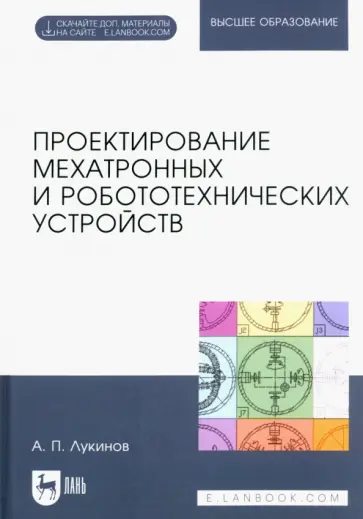 СКАЧАЙТЕ ДОП. МАТЕРИАЛЫ НА САЙТЕ E.LANBOOK.COM

ВЫСШЕЕ ОБРАЗОВАНИЕ

ПРОЕКТИРОВАНИЕ МЕХАТРОННЫХ И РОБОТОТЕХНИЧЕСКИХ УСТРОЙСТВ

J2
J3
J7

А. П. Лукинов

ЛАНЬ

E.LANBOOK.COM